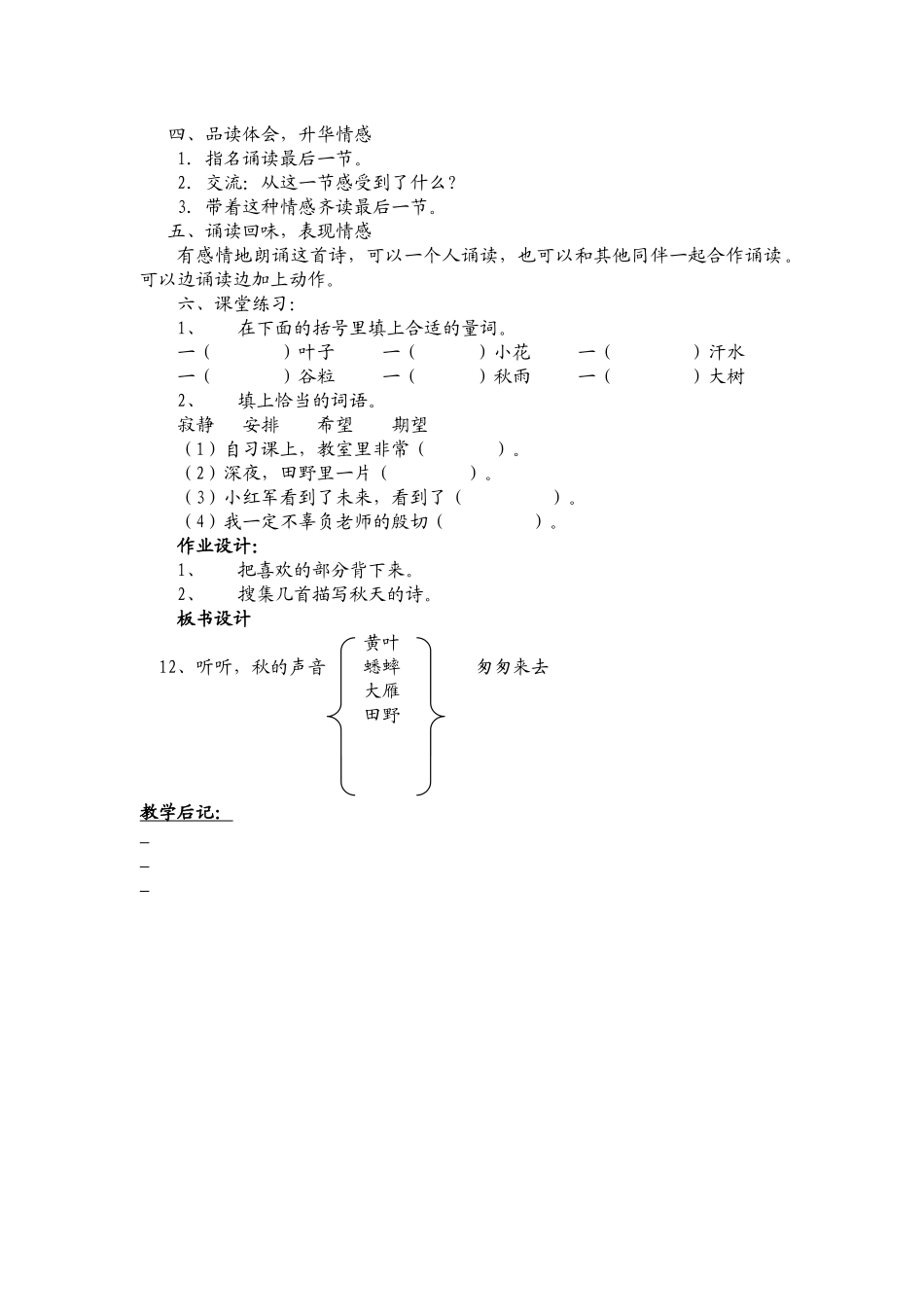 四、品读体会，升华情感
1. 指名诵读最后一节。
2. 交流：从这一节感受到了什么？
3. 带着这种情感齐读最后一节。
五、诵读回味，表现情感
有感情地朗诵这首诗，可以一个人诵读，也可以和其他同伴一起合作诵读。可以边诵读边加上动作。
六、课堂练习：
1、 在下面的括号里填上合适的量词。
一（ ）叶子 一（ ）小花 一（ ）汗水
一（ ）谷粒 一（ ）秋雨 一（ ）大树
2、 填上恰当的词语。
寂静 安排 希望 期望
（1）自习课上，教室里非常（ ）。
（2）深夜，田野里一片（ ）。
（3）小红军看到了未来，看到了（ ）。
（4）我一定不辜负老师的殷切（ ）。
作业设计：
1、 把喜欢的部分背下来。
2、 搜集几首描写秋天的诗。
板书设计
12、听听，秋的声音
黄叶
蟋蟀
大雁
田野
匆匆来去

教学后记：
_
_
_